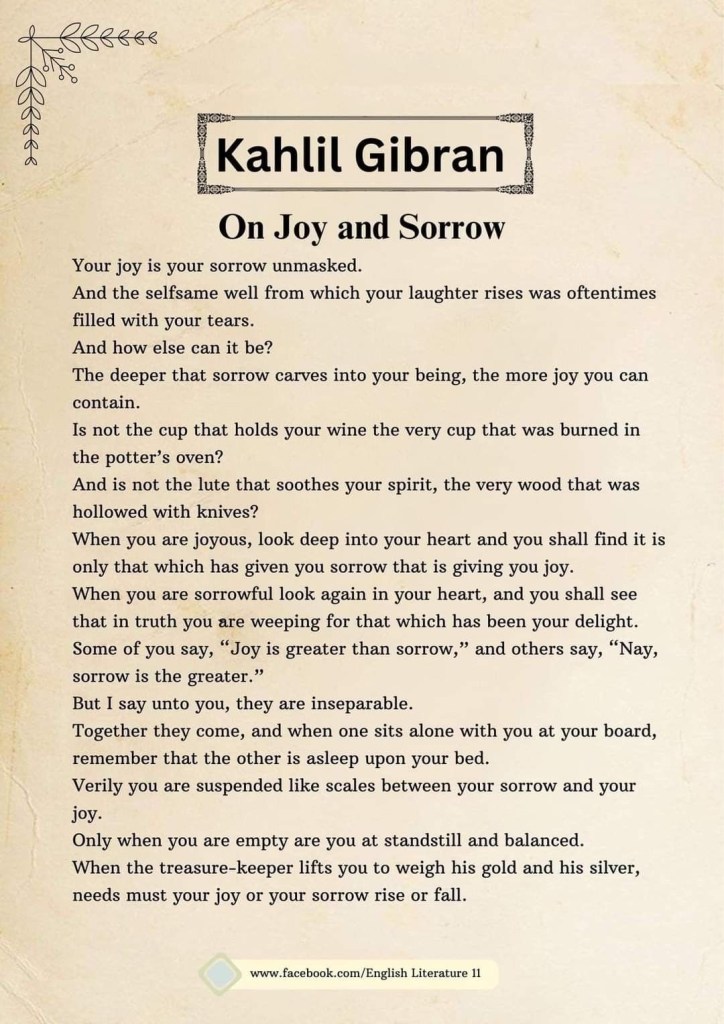 Kahlil Gibran

On Joy and Sorrow

Your joy is your sorrow unmasked.
And the selfsame well from which your laughter rises was oftentimes filled with your tears.
And how else can it be?
The deeper that sorrow carves into your being, the more joy you can contain.
Is not the cup that holds your wine the very cup that was burned in the potter's oven?
And is not the lute that soothes your spirit, the very wood that was hollowed with knives?
When you are joyous, look deep into your heart and you shall find it is only that which has given you sorrow that is giving you joy.
When you are sorrowful look again in your heart, and you shall see that in truth you are weeping for that which has been your delight.
Some of you say, "Joy is greater than sorrow," and others say, "Nay, sorrow is the greater."
But I say unto you, they are inseparable.
Together they come, and when one sits alone with you at your board, remember that the other is asleep upon your bed.
Verily you are suspended like scales between your sorrow and your joy.
Only when you are empty are you at standstill and balanced.
When the treasure-keeper lifts you to weigh his gold and his silver, needs must your joy or your sorrow rise or fall.

www.facebook.com/English Literature 11